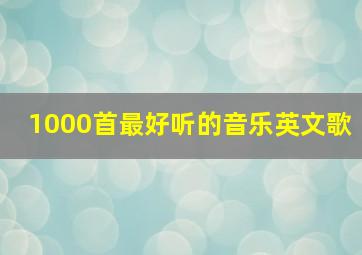 1000首最好听的音乐英文歌